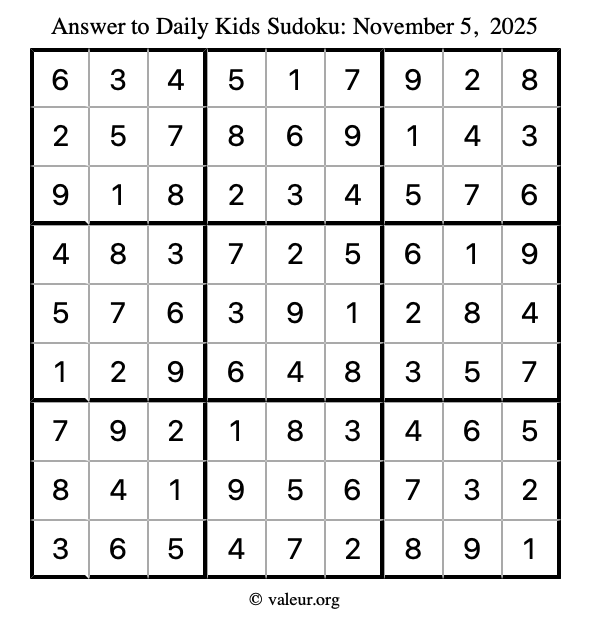 Answer to Daily Kids Sudoku: November 5, 2025

| | | | | | | | | |
|---|---|---|---|---|---|---|---|---|
| 6 | 3 | 4 | 5 | 1 | 7 | 9 | 2 | 8 |
| 2 | 5 | 7 | 8 | 6 | 9 | 1 | 4 | 3 |
| 9 | 1 | 8 | 2 | 3 | 4 | 5 | 7 | 6 |
| 4 | 8 | 3 | 7 | 2 | 5 | 6 | 1 | 9 |
| 5 | 7 | 6 | 3 | 9 | 1 | 2 | 8 | 4 |
| 1 | 2 | 9 | 6 | 4 | 8 | 3 | 5 | 7 |
| 7 | 9 | 2 | 1 | 8 | 3 | 4 | 6 | 5 |
| 8 | 4 | 1 | 9 | 5 | 6 | 7 | 3 | 2 |
| 3 | 6 | 5 | 4 | 7 | 2 | 8 | 9 | 1 |

© valeur.org